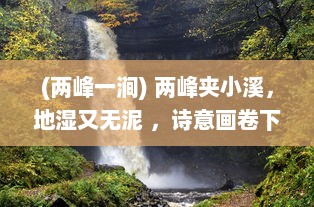 (两峰一涧) 两峰夹小溪，地湿又无泥 ，诗意画卷下